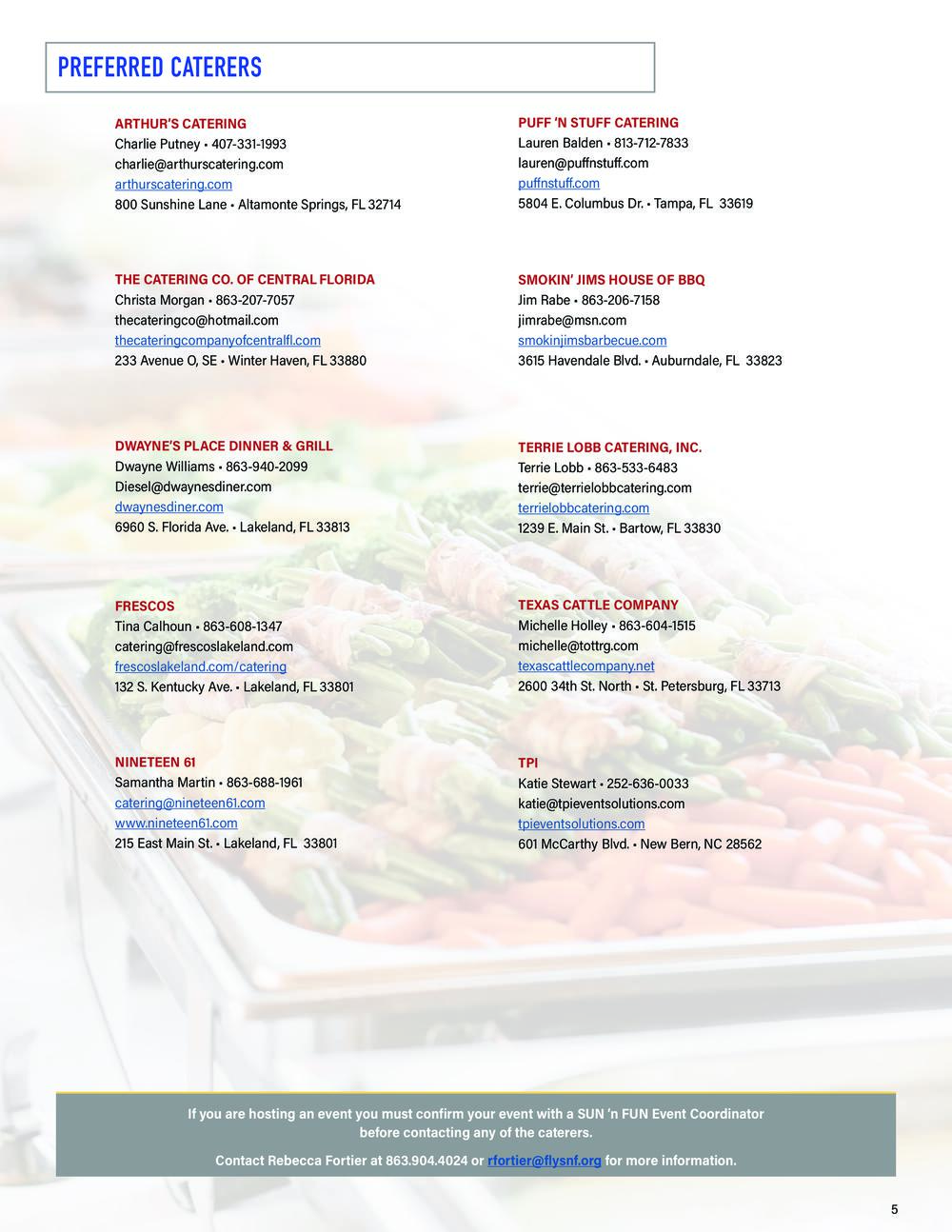 PREFERRED CATERERS

ARTHUR'S CATERING
Charlie Putney • 407-331-1993
charlie@arthurscatering.com
arthurscatering.com
800 Sunshine Lane • Altamonte Springs, FL 32714

THE CATERING CO. OF CENTRAL FLORIDA
Christa Morgan • 863-207-7057
thecateringco@hotmail.com
thecateringcompanyofcentralfl.com
233 Avenue O, SE • Winter Haven, FL 33880

DWAYNE'S PLACE DINNER & GRILL
Dwayne Williams • 863-940-2099
Diesel@dwaynesdiner.com
dwaynesdiner.com
6960 S. Florida Ave. • Lakeland, FL 33813

FRESCOS
Tina Calhoun • 863-608-1347
catering@frescoslakeland.com
frescoslakeland.com/catering
132 S. Kentucky Ave. • Lakeland, FL 33801

NINETEEN 61
Samantha Martin • 863-688-1961
catering@nineteen61.com
www.nineteen61.com
215 East Main St. • Lakeland, FL 33801

PUFF 'N STUFF CATERING
Lauren Balden • 813-712-7833
lauren@puffnstuff.com
puffnstuff.com
5804 E. Columbus Dr. • Tampa, FL 33619

SMOKIN' JIMS HOUSE OF BBQ
Jim Rabe • 863-206-7158
jimrabe@msn.com
smokinjimsbarbecue.com
3615 Havendale Blvd. • Auburndale, FL 33823

TERRIE LOBB CATERING, INC.
Terrie Lobb • 863-533-6483
terrie@terrielobbcatering.com
terrielobbcatering.com
1239 E. Main St. • Bartow, FL 33830

TEXAS CATTLE COMPANY
Michelle Holley • 863-604-1515
michelle@tottrg.com
texascattlecompany.net
2600 34th St. North • St. Petersburg, FL 33713

TPI
Katie Stewart • 252-636-0033
katie@tpieventsolutions.com
tpieventsolutions.com
601 McCarthy Blvd. • New Bern, NC 28562

If you are hosting an event you must confirm your event with a SUN 'n FUN Event Coordinator before contacting any of the caterers.

Contact Rebecca Fortier at 863.904.4024 or rfortier@flysnf.org for more information.

5